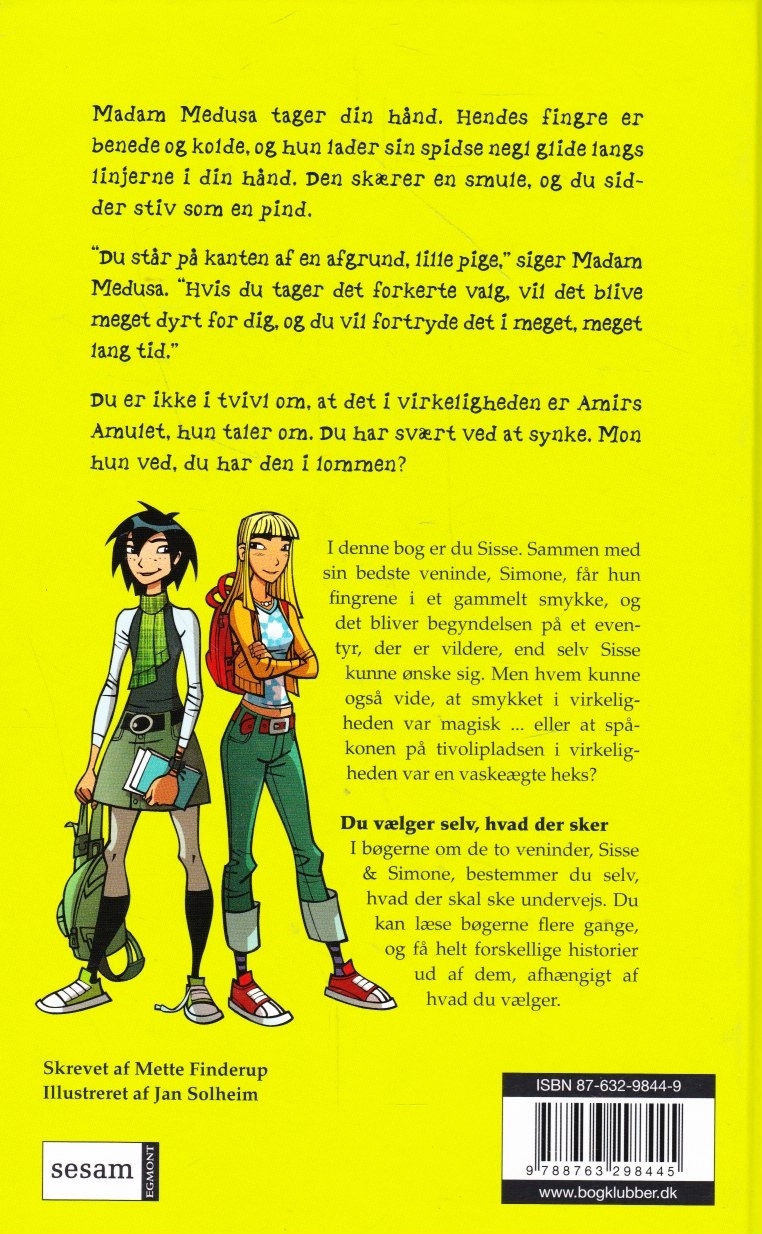 Madam Medusa tager din hånd. Hendes fingre er benede og kolde, og hun lader sin spidse negl glide langs linjerne i din hånd. Den skærer en smule, og du sidder stiv som en pind.

"Du står på kanten af en afgrund, lille pige," siger Madam Medusa. "Hvis du tager det forkerte valg, vil det blive meget dyrt for dig, og du vil fortryde det i meget, meget lang tid."

Du er ikke i tvivl om, at det i virkeligheden er Amirs Amulet, hun taler om. Du har svært ved at synke. Mon hun ved, du har den i lommen?

I denne bog er du Sisse. Sammen med sin bedste veninde, Simone, får hun fingrene i et gammelt smykke, og det bliver begyndelsen på et eventyr, der er vildere, end selv Sisse kunne ønske sig. Men hvem kunne også vide, at smykket i virkeligheden var magisk ... eller at spåkonen på tivolipladsen i virkeligheden var en vaskeægte heks?

Du vælger selv, hvad der sker

I bøgerne om de to veninder, Sisse & Simone, bestemmer du selv, hvad der skal ske undervejs. Du kan læse bøgerne flere gange, og få helt forskellige historier ud af dem, afhængigt af hvad du vælger.

Skrevet af Mette Finderup
Illustreret af Jan Solheim

sesam
EGMONT

ISBN 87-632-9844-9

9 788763 298445

www.bogklubber.dk